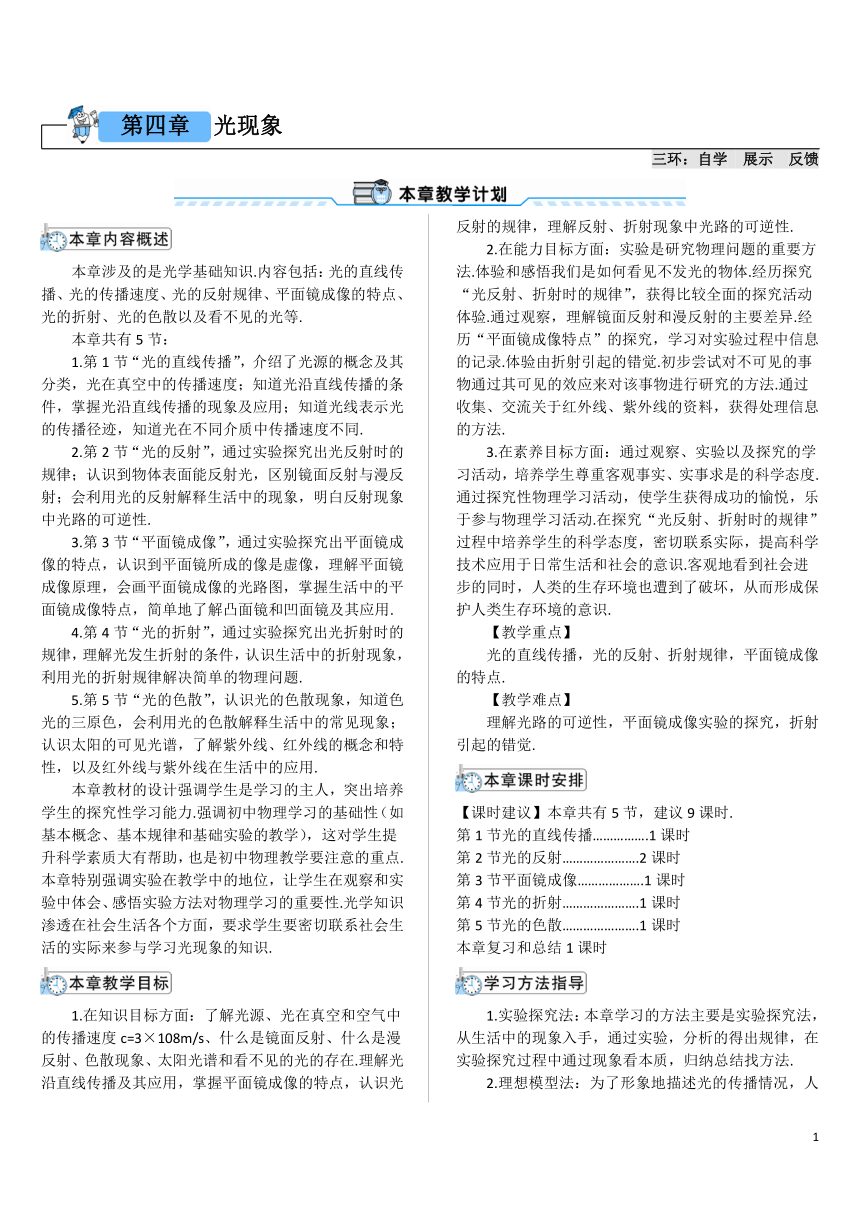 第四章 光现象

三环：自学 展示 反馈

本章教学计划

本章内容概述

本章涉及的是光学基础知识.内容包括：光的直线传播、光的传播速度、光的反射规律、平面镜成像的特点、光的折射、光的色散以及看不见的光等.

本章共有 5 节：

1.第 1 节“光的直线传播”，介绍了光源的概念及其分类，光在真空中的传播速度；知道光沿直线传播的条件，掌握光沿直线传播的现象及应用；知道光线表示光的传播径迹，知道光在不同介质中传播速度不同.

2.第 2 节“光的反射”，通过实验探究出光反射时的规律；认识到物体表面能反射光，区别镜面反射与漫反射；会利用光的反射解释生活中的现象，明白反射现象中光路的可逆性.

3.第 3 节“平面镜成像”，通过实验探究出平面镜成像的特点，认识到平面镜所成的像是虚像，理解平面镜成像原理，会画平面镜成像的光路图，掌握生活中的平面镜成像特点，简单地了解凸面镜和凹面镜及其应用.

4.第 4 节“光的折射”，通过实验探究出光折射时的规律，理解光发生折射的条件，认识生活中的折射现象，利用光的折射规律解决简单的物理问题.

5.第 5 节“光的色散”，认识光的色散现象，知道色光的三原色，会利用光的色散解释生活中的常见现象；认识太阳的可见光谱，了解紫外线、红外线的概念和特性，以及红外线与紫外线在生活中的应用.

本章教材的设计强调学生是学习的主人，突出培养学生的探究性学习能力.强调初中物理学习的基础性（如基本概念、基本规律和基础实验的教学），这对学生提升科学素质大有帮助，也是初中物理教学要注意的重点.本章特别强调实验在教学中的地位，让学生在观察和实验中体会、感悟实验方法对物理学习的重要性.光学知识渗透在社会生活各个方面，要求学生要密切联系社会生活的实际来参与学习光现象的知识.

本章教学目标

1.在知识目标方面：了解光源、光在真空和空气中的传播速度 c=3×108m/s、什么是镜面反射、什么是漫反射、色散现象、太阳光谱和看不见的光的存在.理解光沿直线传播及其应用，掌握平面镜成像的特点，认识光反射的规律，理解反射、折射现象中光路的可逆性.

2.在能力目标方面：实验是研究物理问题的重要方法.体验和感悟我们是如何看见不发光的物体.经历探究“光反射、折射时的规律”，获得比较全面的探究活动体验.通过观察，理解镜面反射和漫反射的主要差异.经历“平面镜成像特点”的探究，学习对实验过程中信息的记录.体验由折射引起的错觉.初步尝试对不可见的事物通过其可见的效应来对该事物进行研究的方法.通过收集、交流关于红外线、紫外线的资料，获得处理信息的方法.

3.在素养目标方面：通过观察、实验以及探究的学习活动，培养学生尊重客观事实、实事求是的科学态度.通过探究性物理学习活动，使学生获得成功的愉悦，乐于参与物理学习活动.在探究“光反射、折射时的规律”过程中培养学生的科学态度，密切联系实际，提高科学技术应用于日常生活和社会的意识.客观地看到社会进步的同时，人类的生存环境也遭到了破坏，从而形成保护人类生存环境的意识.

【教学重点】

光的直线传播，光的反射、折射规律，平面镜成像的特点.

【教学难点】

理解光路的可逆性，平面镜成像实验的探究，折射引起的错觉.

本章课时安排

【课时建议】本章共有 5 节，建议 9 课时.
第 1 节光的直线传播……………1 课时
第 2 节光的反射…………………2 课时
第 3 节平面镜成像………………1 课时
第 4 节光的折射…………………1 课时
第 5 节光的色散…………………1 课时
本章复习和总结 1 课时

学习方法指导

1.实验探究法：本章学习的方法主要是实验探究法，从生活中的现象入手，通过实验，分析的得出规律，在实验探究过程中通过现象看本质，归纳总结找方法.

2.理想模型法：为了形象地描述光的传播情况，人

1